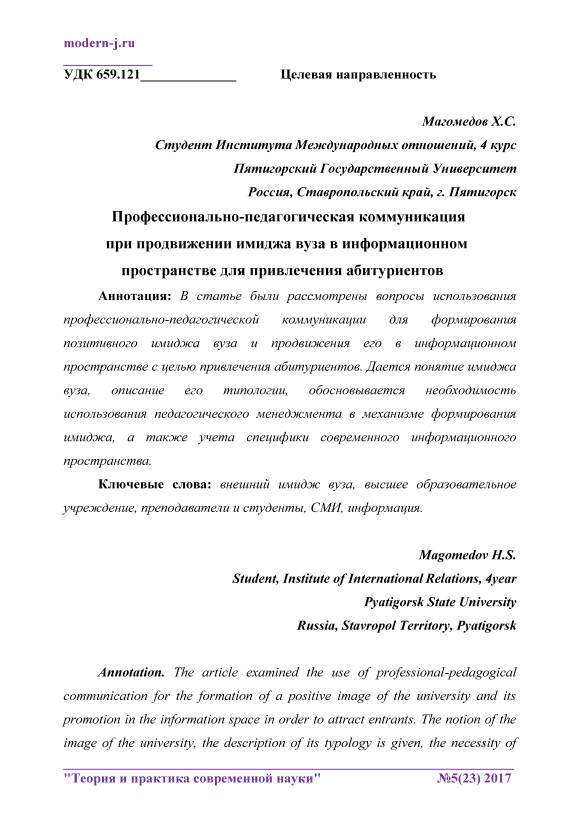 modern-j.ru

УДК 659.121______________ Целевая направленность

Магомедов Х.С.
Студент Института Международных отношений, 4 курс
Пятигорский Государственный Университет
Россия, Ставропольский край, г. Пятигорск

Профессионально-педагогическая коммуникация при продвижении имиджа вуза в информационном пространстве для привлечения абитуриентов

Аннотация: В статье были рассмотрены вопросы использования профессионально-педагогической коммуникации для формирования позитивного имиджа вуза и продвижения его в информационном пространстве с целью привлечения абитуриентов. Дается понятие имиджа вуза, описание его типологии, обосновывается необходимость использования педагогического менеджмента в механизме формирования имиджа, а также учета специфики современного информационного пространства.

Ключевые слова: внешний имидж вуза, высшее образовательное учреждение, преподаватели и студенты, СМИ, информация.

Magomedov H.S.
Student, Institute of International Relations, 4year
Pyatigorsk State University
Russia, Stavropol Territory, Pyatigorsk

Annotation. The article examined the use of professional-pedagogical communication for the formation of a positive image of the university and its promotion in the information space in order to attract entrants. The notion of the image of the university, the description of its typology is given, the necessity of

"Теория и практика современной науки" №5(23) 2017